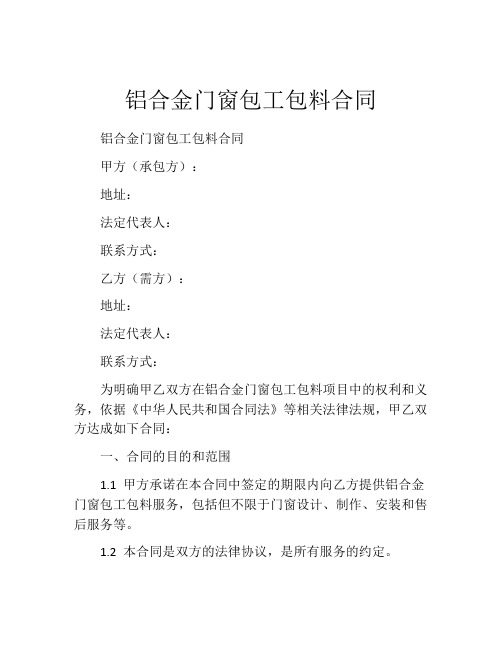 铝合金门窗包工包料合同

铝合金门窗包工包料合同

甲方（承包方）：

地址：

法定代表人：

联系方式：

乙方（需方）：

地址：

法定代表人：

联系方式：

为明确甲乙双方在铝合金门窗包工包料项目中的权利和义务，依据《中华人民共和国合同法》等相关法律法规，甲乙双方达成如下合同：

一、合同的目的和范围

1.1 甲方承诺在本合同中签定的期限内向乙方提供铝合金门窗包工包料服务，包括但不限于门窗设计、制作、安装和售后服务等。

1.2 本合同是双方的法律协议，是所有服务的约定。